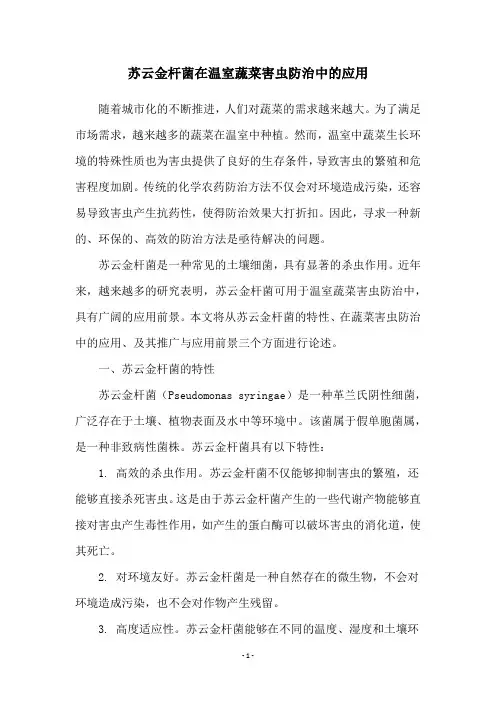 苏云金杆菌在温室蔬菜害虫防治中的应用

随着城市化的不断推进，人们对蔬菜的需求越来越大。为了满足市场需求，越来越多的蔬菜在温室中种植。然而，温室中蔬菜生长环境的特殊性质也为害虫提供了良好的生存条件，导致害虫的繁殖和危害程度加剧。传统的化学农药防治方法不仅会对环境造成污染，还容易导致害虫产生抗药性，使得防治效果大打折扣。因此，寻求一种新的、环保的、高效的防治方法是亟待解决的问题。

苏云金杆菌是一种常见的土壤细菌，具有显著的杀虫作用。近年来，越来越多的研究表明，苏云金杆菌可用于温室蔬菜害虫防治中，具有广阔的应用前景。本文将从苏云金杆菌的特性、在蔬菜害虫防治中的应用、及其推广与应用前景三个方面进行论述。

一、苏云金杆菌的特性

苏云金杆菌（Pseudomonas syringae）是一种革兰氏阴性细菌，广泛存在于土壤、植物表面及水中等环境中。该菌属于假单胞菌属，是一种非致病性菌株。苏云金杆菌具有以下特性：

1. 高效的杀虫作用。苏云金杆菌不仅能够抑制害虫的繁殖，还能够直接杀死害虫。这是由于苏云金杆菌产生的一些代谢产物能够直接对害虫产生毒性作用，如产生的蛋白酶可以破坏害虫的消化道，使其死亡。

2. 对环境友好。苏云金杆菌是一种自然存在的微生物，不会对环境造成污染，也不会对作物产生残留。

3. 高度适应性。苏云金杆菌能够在不同的温度、湿度和土壤环

- 1 -